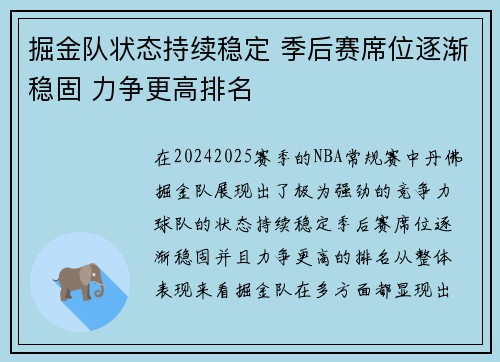 掘金队状态持续稳定 季后赛席位逐渐稳固 力争更高排名

在20242025赛季的NBA常规赛中丹佛掘金队展现出了极为强劲的竞争力球队的状态持续稳定季后赛席位逐渐稳固并且力争更高的排名从整体表现来看掘金队在多方面都显现出